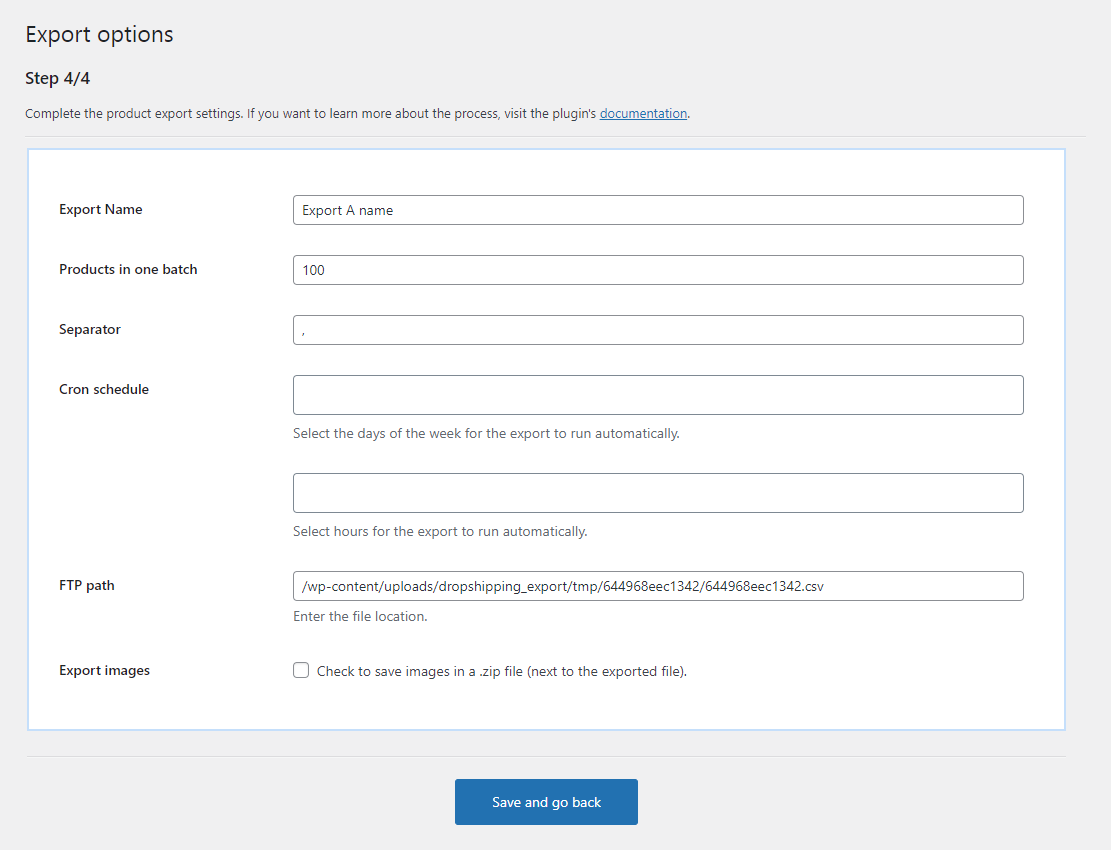 Export options

Step 4/4

Complete the product export settings. If you want to learn more about the process, visit the plugin's documentation.

Export Name
Export A name

Products in one batch
100

Separator
,

Cron schedule
Select the days of the week for the export to run automatically.

Select hours for the export to run automatically.

FTP path
/wp-content/uploads/dropshipping_export/tmp/644968eec1342/644968eec1342.csv
Enter the file location.

Export images
Check to save images in a .zip file (next to the exported file).

Save and go back